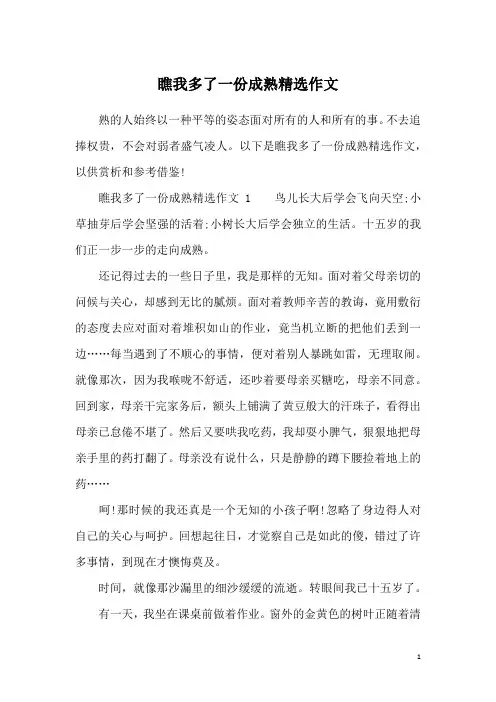 瞧我多了一份成熟精选作文

熟的人始终以一种平等的姿态面对所有的人和所有的事。不去追捧权贵，不会对弱者盛气凌人。以下是瞧我多了一份成熟精选作文，以供赏析和参考借鉴!

瞧我多了一份成熟精选作文 1　　鸟儿长大后学会飞向天空;小草抽芽后学会坚强的活着;小树长大后学会独立的生活。十五岁的我们正一步一步的走向成熟。

还记得过去的一些日子里，我是那样的无知。面对着父母亲切的问候与关心，却感到无比的腻烦。面对着教师辛苦的教诲，竟用敷衍的态度去应对面对着堆积如山的作业，竟当机立断的把他们丢到一边……每当遇到了不顺心的事情，便对着别人暴跳如雷，无理取闹。就像那次，因为我喉咙不舒适，还吵着要母亲买糖吃，母亲不同意。回到家，母亲干完家务后，额头上铺满了黄豆般大的汗珠子，看得出母亲已怠倦不堪了。然后又要哄我吃药，我却耍小脾气，狠狠地把母亲手里的药打翻了。母亲没有说什么，只是静静的蹲下腰捡着地上的药……

呵!那时候的我还真是一个无知的小孩子啊!忽略了身边得人对自己的关心与呵护。回想起往日，才觉察自己是如此的傻，错过了许多事情，到现在才懊悔莫及。

时间，就像那沙漏里的细沙缓缓的流逝。转眼间我已十五岁了。

有一天，我坐在课桌前做着作业。窗外的金黄色的树叶正随着清

1